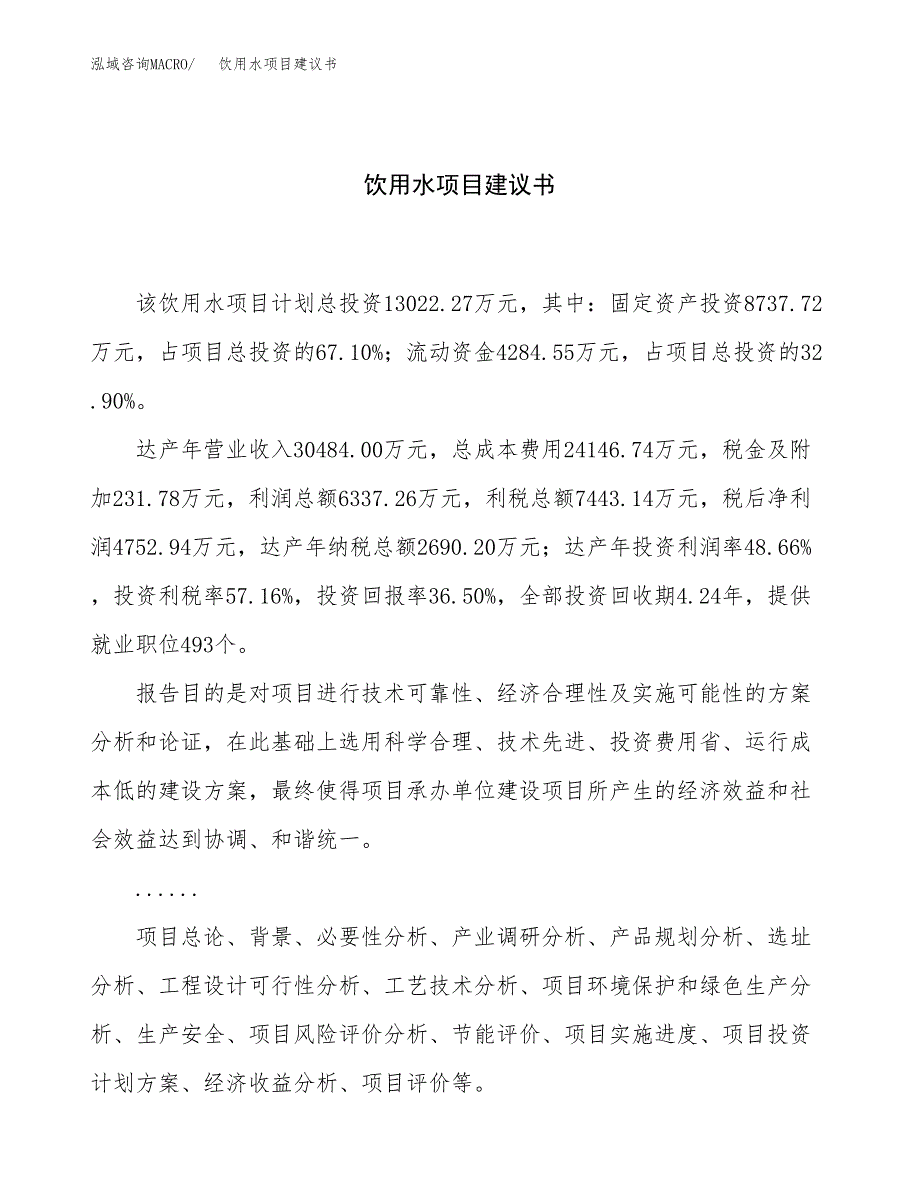 泓域咨询MACRO/　饮用水项目建议书

饮用水项目建议书

该饮用水项目计划总投资13022.27万元，其中：固定资产投资8737.72万元，占项目总投资的67.10%；流动资金4284.55万元，占项目总投资的32.90%。

达产年营业收入30484.00万元，总成本费用24146.74万元，税金及附加231.78万元，利润总额6337.26万元，利税总额7443.14万元，税后净利润4752.94万元，达产年纳税总额2690.20万元；达产年投资利润率48.66%，投资利税率57.16%，投资回报率36.50%，全部投资回收期4.24年，提供就业职位493个。

报告目的是对项目进行技术可靠性、经济合理性及实施可能性的方案分析和论证，在此基础上选用科学合理、技术先进、投资费用省、运行成本低的建设方案，最终使得项目承办单位建设项目所产生的经济效益和社会效益达到协调、和谐统一。

......

项目总论、背景、必要性分析、产业调研分析、产品规划分析、选址分析、工程设计可行性分析、工艺技术分析、项目环境保护和绿色生产分析、生产安全、项目风险评价分析、节能评价、项目实施进度、项目投资计划方案、经济收益分析、项目评价等。